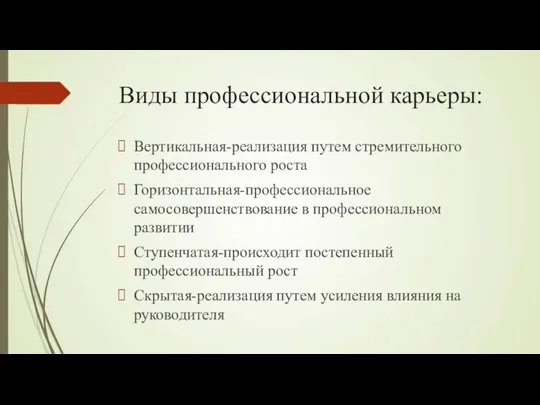 Виды профессиональной карьеры:

Вертикальная-реализация путем стремительного профессионального роста

Горизонтальная-профессиональное самосовершенствование в профессиональном развитии

Ступенчатая-происходит постепенный профессиональный рост

Скрытая-реализация путем усиления влияния на руководителя